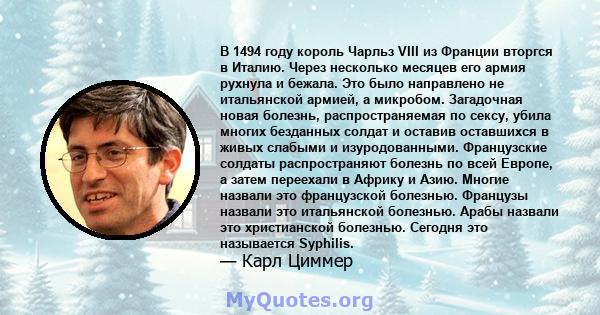 В 1494 году король Чарльз VIII из Франции вторгся в Италию. Через несколько месяцев его армия рухнула и бежала. Это было направлено не итальянской армией, а микробом. Загадочная новая болезнь, распространяемая по сексу, убила многих безданных солдат и оставив оставшихся в живых слабыми и изуродованными. Французские солдаты распространяют болезнь по всей Европе, а затем переехали в Африку и Азию. Многие назвали это французской болезнью. Французы назвали это итальянской болезнью. Арабы назвали это христианской болезнью. Сегодня это называется Syphilis.
— Карл Циммер

MyQuotes.org